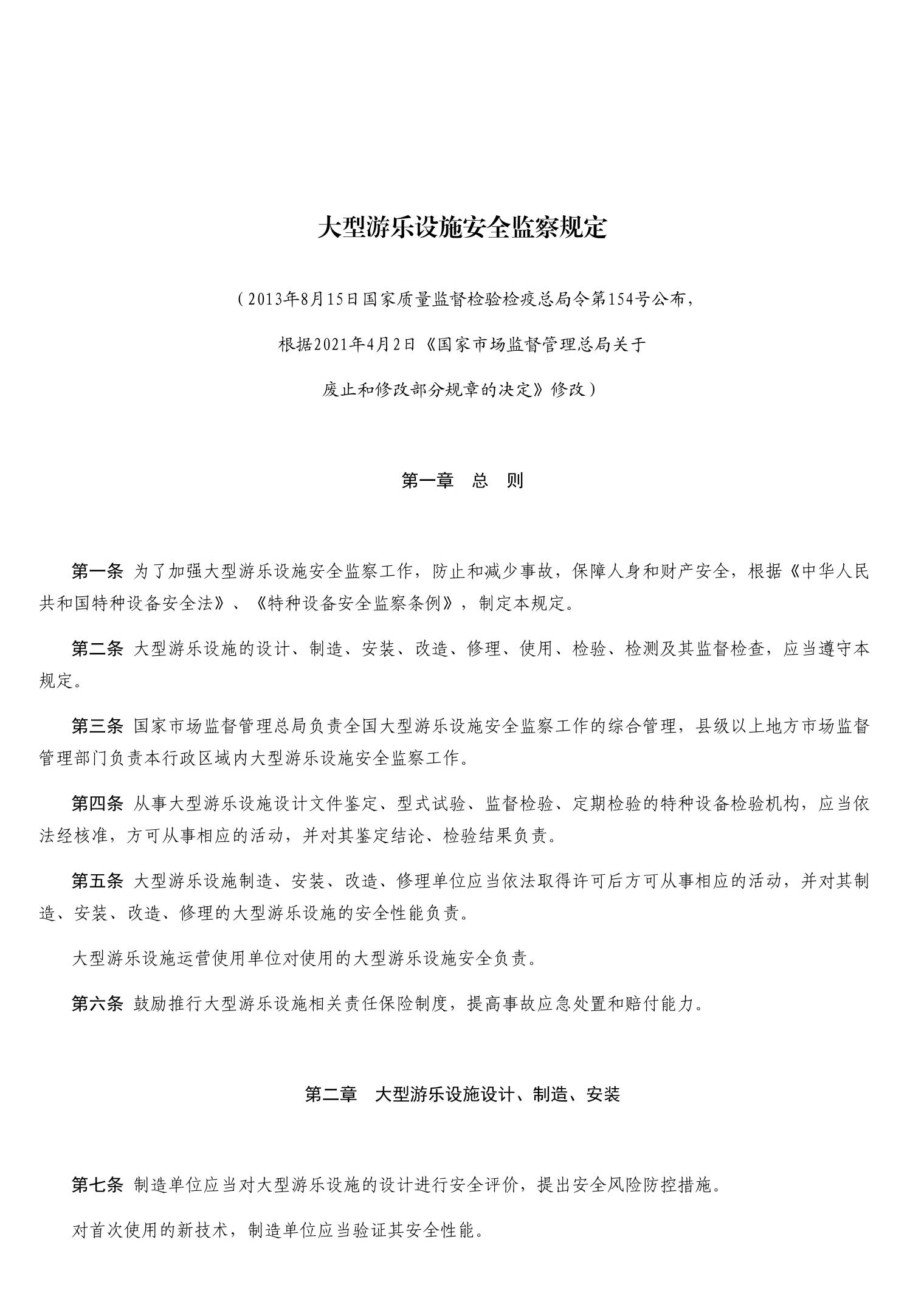 大型游乐设施安全监察规定

（2013年8月15日国家质量监督检验检疫总局令第154号公布，

根据2021年4月2日《国家市场监督管理总局关于

废止和修改部分规章的决定》修改）

第一章　总　则

第一条 为了加强大型游乐设施安全监察工作，防止和减少事故，保障人身和财产安全，根据《中华人民共和国特种设备安全法》、《特种设备安全监察条例》，制定本规定。

第二条 大型游乐设施的设计、制造、安装、改造、修理、使用、检验、检测及其监督检查，应当遵守本规定。

第三条 国家市场监督管理总局负责全国大型游乐设施安全监察工作的综合管理，县级以上地方市场监督管理部门负责本行政区域内大型游乐设施安全监察工作。

第四条 从事大型游乐设施设计文件鉴定、型式试验、监督检验、定期检验的特种设备检验机构，应当依法经核准，方可从事相应的活动，并对其鉴定结论、检验结果负责。

第五条 大型游乐设施制造、安装、改造、修理单位应当依法取得许可后方可从事相应的活动，并对其制造、安装、改造、修理的大型游乐设施的安全性能负责。

大型游乐设施运营使用单位对使用的大型游乐设施安全负责。

第六条 鼓励推行大型游乐设施相关责任保险制度，提高事故应急处置和赔付能力。

第二章　大型游乐设施设计、制造、安装

第七条 制造单位应当对大型游乐设施的设计进行安全评价，提出安全风险防控措施。

对首次使用的新技术，制造单位应当验证其安全性能。